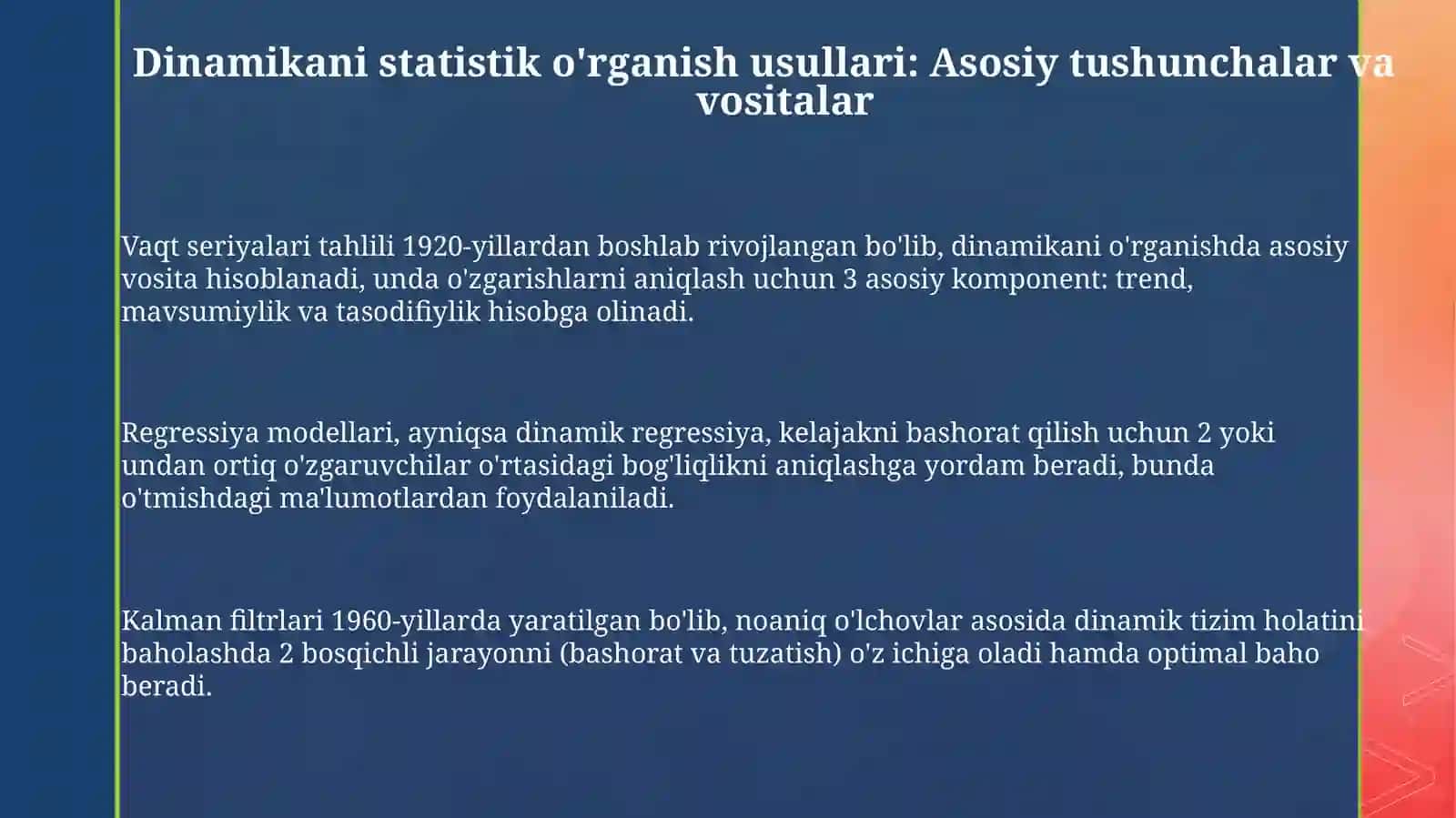 Dinamikani statistik o'rganish usullari: Asosiy tushunchalar va vositalar

Vaqt seriyalari tahlili 1920-yillardan boshlab rivojlangan bo'lib, dinamikani o'rganishda asosiy vosita hisoblanadi, unda o'zgarishlarni aniqlash uchun 3 asosiy komponent: trend, mavsumiylik va tasodifiylik hisobga olinadi.

Regressiya modellari, ayniqsa dinamik regressiya, kelajakni bashorat qilish uchun 2 yoki undan ortiq o'zgaruvchilar o'rtasidagi bog'liqlikni aniqlashga yordam beradi, bunda o'tmishdagi ma'lumotlardan foydalaniladi.

Kalman filtrlari 1960-yillarda yaratilgan bo'lib, noaniq o'lchovlar asosida dinamik tizim holatini baholashda 2 bosqichli jarayonni (bashorat va tuzatish) o'z ichiga oladi hamda optimal baho beradi.